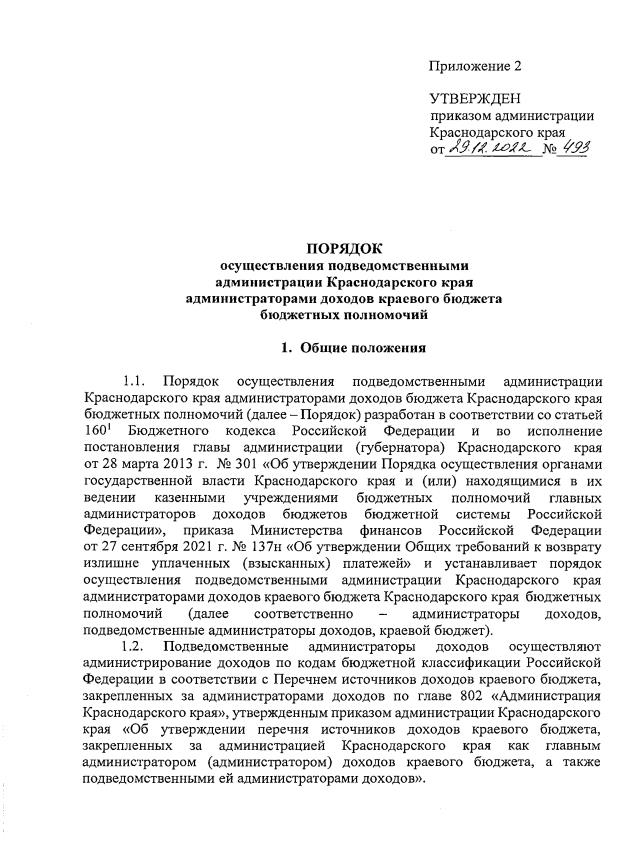 Приложение 2

УТВЕРЖДЕН
приказом администрации
Краснодарского края
от 29.12.2022 № 493

ПОРЯДОК
осуществления подведомственными
администрации Краснодарского края
администраторами доходов краевого бюджета
бюджетных полномочий

1. Общие положения

1.1. Порядок осуществления подведомственными администрации Краснодарского края администраторами доходов бюджета Краснодарского края бюджетных полномочий (далее – Порядок) разработан в соответствии со статьей $160^1$ Бюджетного кодекса Российской Федерации и во исполнение постановления главы администрации (губернатора) Краснодарского края от 28 марта 2013 г. № 301 «Об утверждении Порядка осуществления органами государственной власти Краснодарского края и (или) находящимися в их ведении казенными учреждениями бюджетных полномочий главных администраторов доходов бюджетов бюджетной системы Российской Федерации», приказа Министерства финансов Российской Федерации от 27 сентября 2021 г. № 137н «Об утверждении Общих требований к возврату излишне уплаченных (взысканных) платежей» и устанавливает порядок осуществления подведомственными администрации Краснодарского края администраторами доходов краевого бюджета Краснодарского края бюджетных полномочий (далее соответственно – администраторы доходов, подведомственные администраторы доходов, краевой бюджет).

1.2. Подведомственные администраторы доходов осуществляют администрирование доходов по кодам бюджетной классификации Российской Федерации в соответствии с Перечнем источников доходов краевого бюджета, закрепленных за администраторами доходов по главе 802 «Администрация Краснодарского края», утвержденным приказом администрации Краснодарского края «Об утверждении перечня источников доходов краевого бюджета, закрепленных за администрацией Краснодарского края как главным администратором (администратором) доходов краевого бюджета, а также подведомственными ей администраторами доходов».